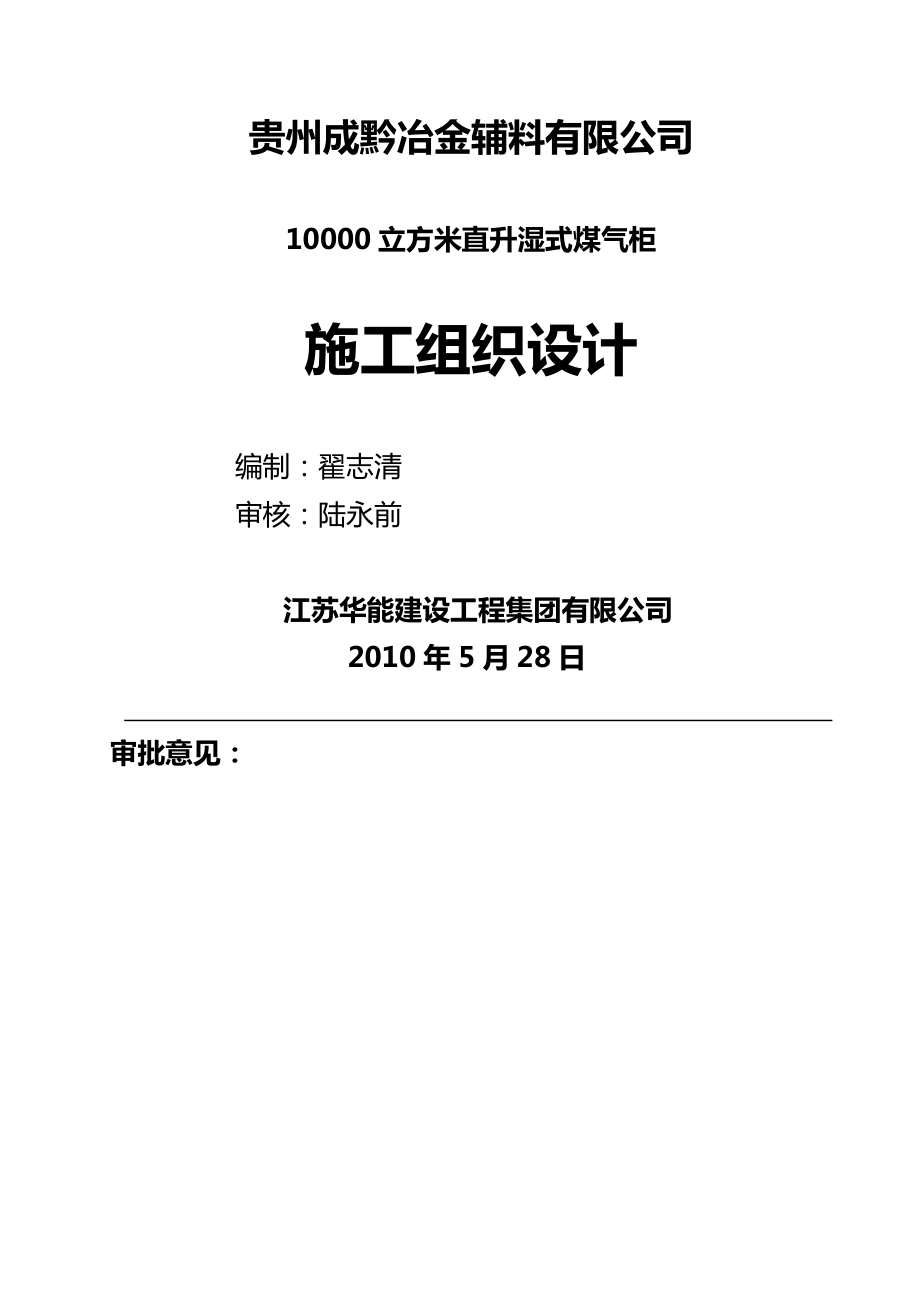 贵州成黔冶金辅料有限公司

10000 立方米直升湿式煤气柜

施工组织设计

编制：翟志清
审核：陆永前

江苏华能建设工程集团有限公司
2010 年 5 月 28 日

审批意见：